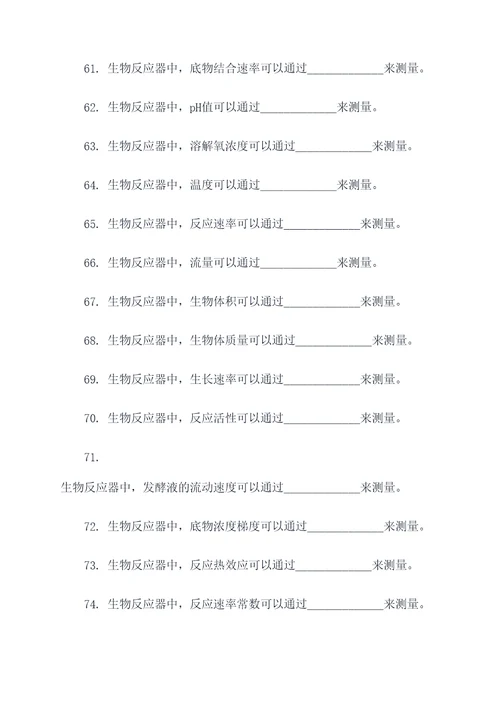 61. 生物反应器中，底物结合速率可以通过____________来测量。

62. 生物反应器中，pH值可以通过____________来测量。

63. 生物反应器中，溶解氧浓度可以通过____________来测量。

64. 生物反应器中，温度可以通过____________来测量。

65. 生物反应器中，反应速率可以通过____________来测量。

66. 生物反应器中，流量可以通过____________来测量。

67. 生物反应器中，生物体积可以通过____________来测量。

68. 生物反应器中，生物体质量可以通过____________来测量。

69. 生物反应器中，生长速率可以通过____________来测量。

70. 生物反应器中，反应活性可以通过____________来测量。

71.

生物反应器中，发酵液的流动速度可以通过____________来测量。

72. 生物反应器中，底物浓度梯度可以通过____________来测量。

73. 生物反应器中，反应热效应可以通过____________来测量。

74. 生物反应器中，反应速率常数可以通过____________来测量。